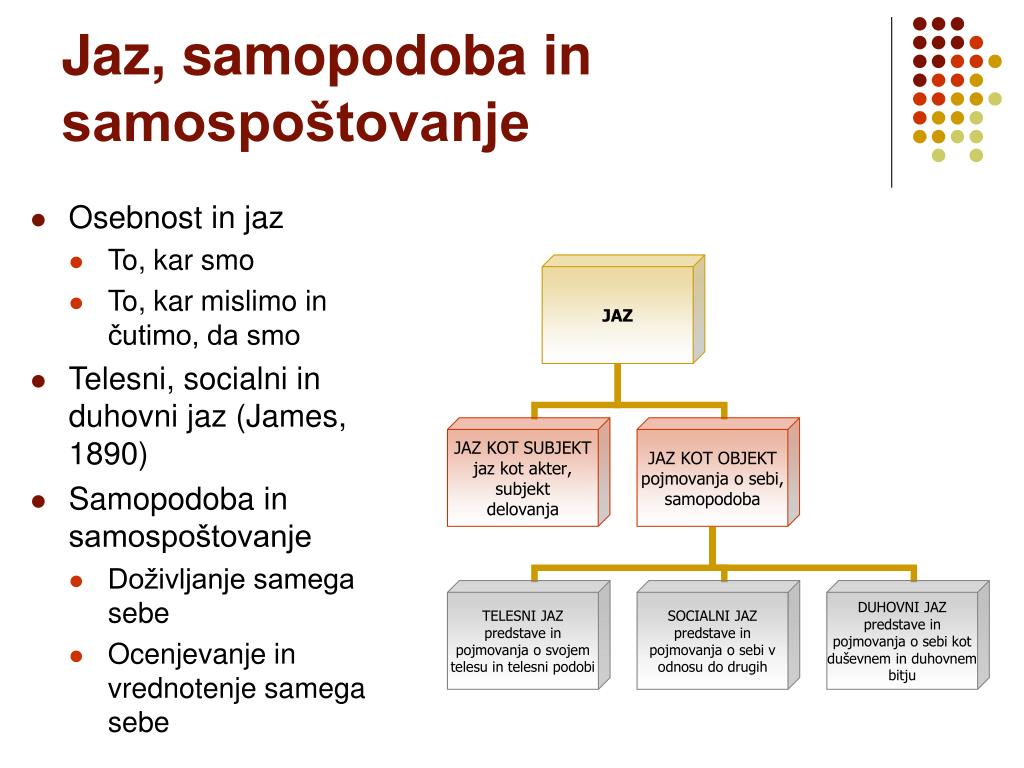 Jaz, samopodoba in samospoštovanje

- Osebnost in jaz
  - To, kar smo
  - To, kar mislimo in čutimo, da smo
- Telesni, socialni in duhovni jaz (James, 1890)
- Samopodoba in samospoštovanje
  - Doživljanje samega sebe
  - Ocenjevanje in vrednotenje samega sebe

JAZ

JAZ KOT SUBJEKT jaz kot akter, subjekt delovanja

JAZ KOT OBJEKT pojmovanja o sebi, samopodoba

TELESNI JAZ predstave in pojmovanja o svojem telesu in telesni podobi

SOCIALNI JAZ predstave in pojmovanja o sebi v odnosu do drugih

DUHOVNI JAZ predstave in pojmovanja o sebi kot duševnem in duhovnem bitju